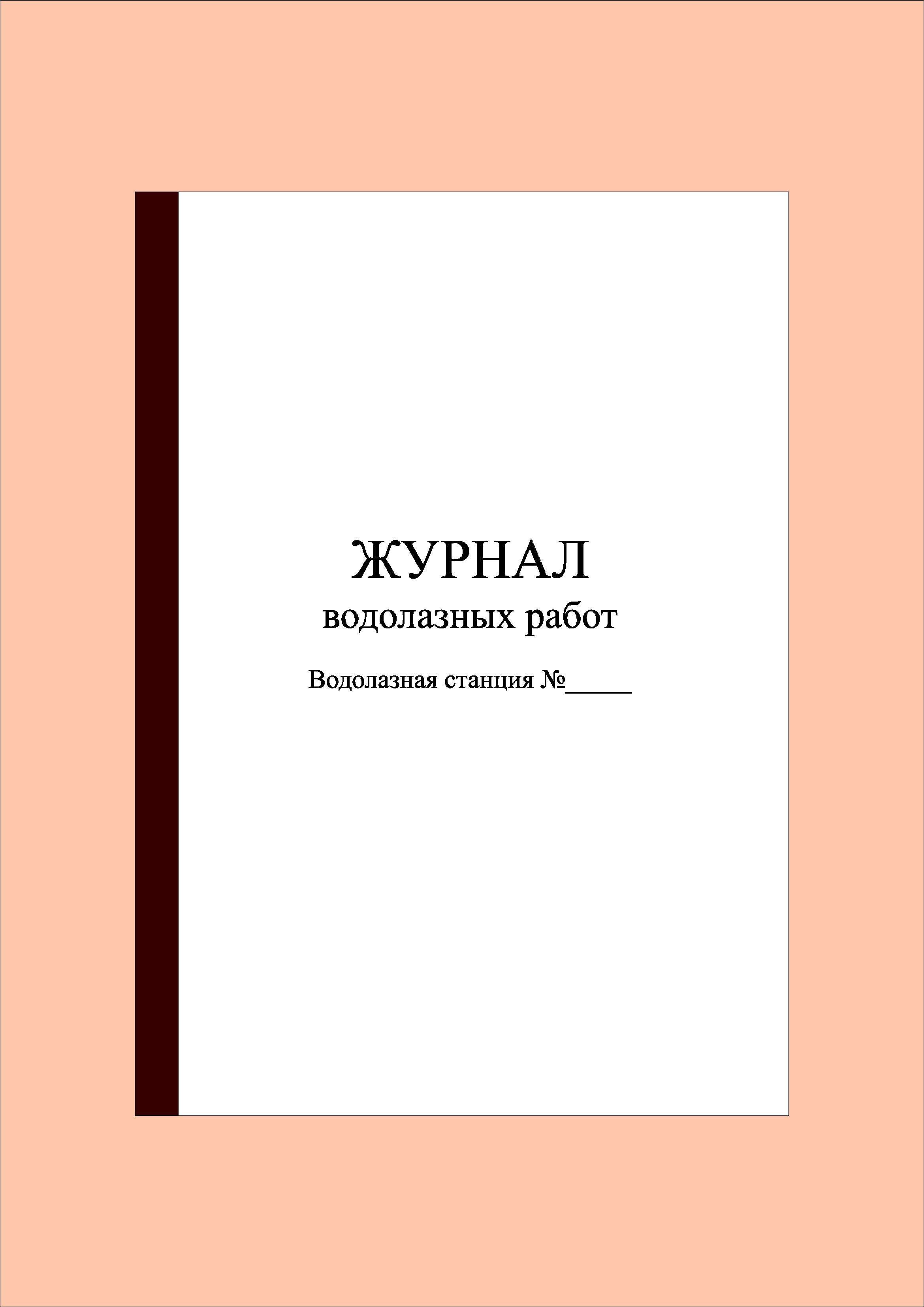 ЖУРНАЛ
водолазных работ

Водолазная станция №_____